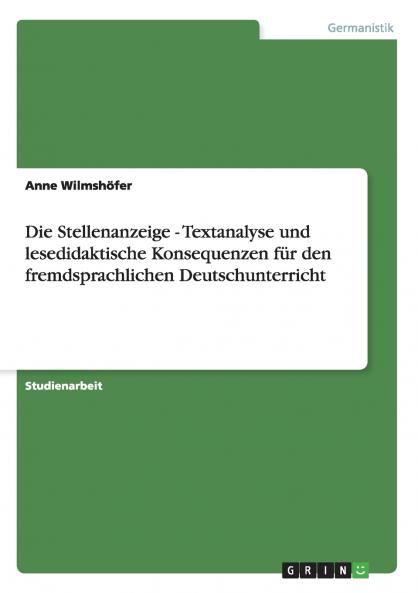 Germanistik

Anne Wilmshöfer

Die Stellenanzeige - Textanalyse und lesedidaktische Konsequenzen für den fremdsprachlichen Deutschunterricht

Studienarbeit

GRIN